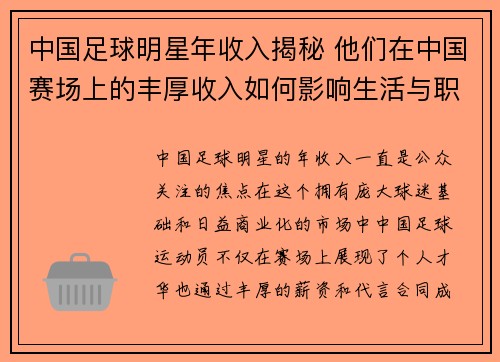 中国足球明星年收入揭秘 他们在中国赛场上的丰厚收入如何影响生活与职

中国足球明星的年收入一直是公众关注的焦点在这个拥有庞大球迷基础和日益商业化的市场中中国足球运动员不仅在赛场上展现了个人才华也通过丰厚的薪资和代言合同成